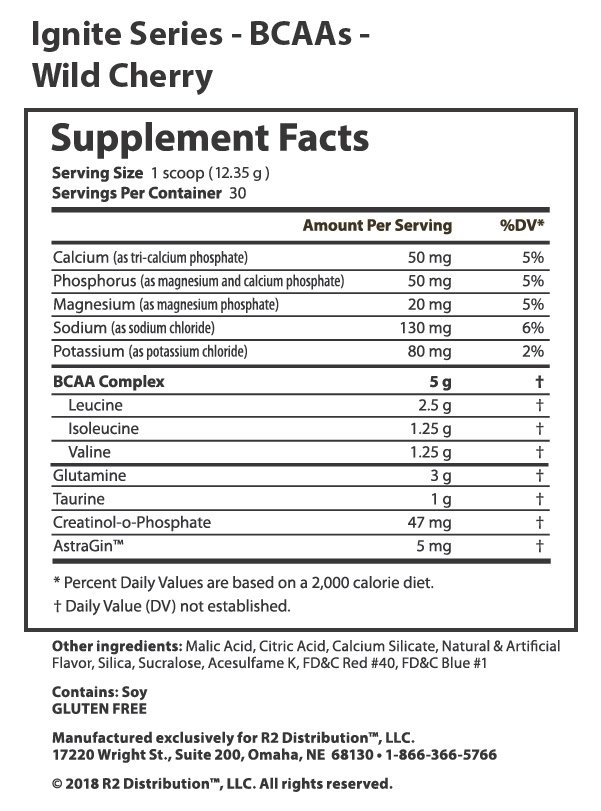 Ignite Series - BCAAs - Wild Cherry

Supplement Facts
Serving Size 1 scoop (12.35 g)
Servings Per Container 30

| | Amount Per Serving | %DV* |
|---|---|---|
| Calcium (as tri-calcium phosphate) | 50 mg | 5% |
| Phosphorus (as magnesium and calcium phosphate) | 50 mg | 5% |
| Magnesium (as magnesium phosphate) | 20 mg | 5% |
| Sodium (as sodium chloride) | 130 mg | 6% |
| Potassium (as potassium chloride) | 80 mg | 2% |
| BCAA Complex | 5 g | † |
| Leucine | 2.5 g | † |
| Isoleucine | 1.25 g | † |
| Valine | 1.25 g | † |
| Glutamine | 3 g | † |
| Taurine | 1 g | † |
| Creatinol-o-Phosphate | 47 mg | † |
| AstraGin™ | 5 mg | † |

* Percent Daily Values are based on a 2,000 calorie diet.
† Daily Value (DV) not established.

Other ingredients: Malic Acid, Citric Acid, Calcium Silicate, Natural & Artificial Flavor, Silica, Sucralose, Acesulfame K, FD&C Red #40, FD&C Blue #1

Contains: Soy
GLUTEN FREE

Manufactured exclusively for R2 Distribution™, LLC.
17220 Wright St., Suite 200, Omaha, NE 68130 • 1-866-366-5766

© 2018 R2 Distribution™, LLC. All rights reserved.